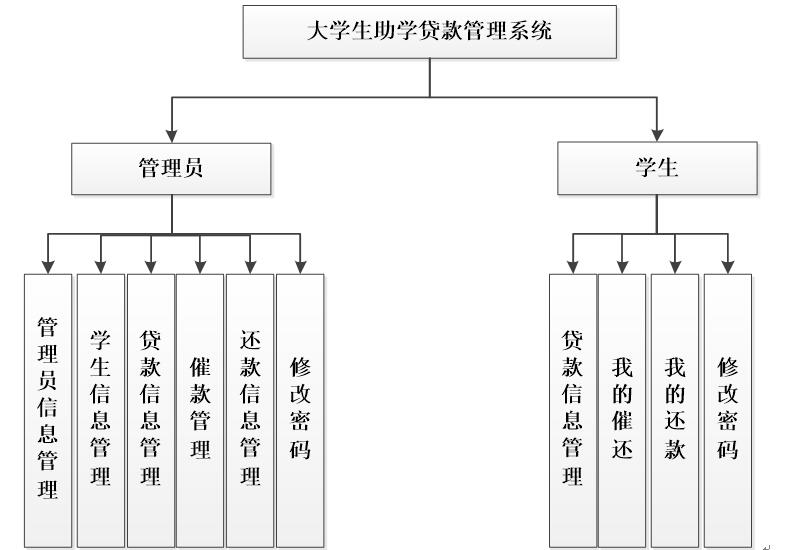 大学生助学贷款管理系统

管理员

学生

管理员信息管理

学生信息管理

贷款信息管理

催款管理

还款信息管理

修改密码

贷款信息管理

我的催还

我的还款

修改密码